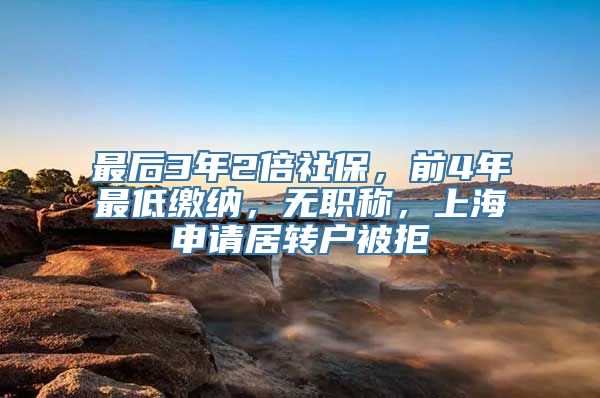 最后3年2倍社保，前4年最低缴纳，无职称，上海申请居转户被拒